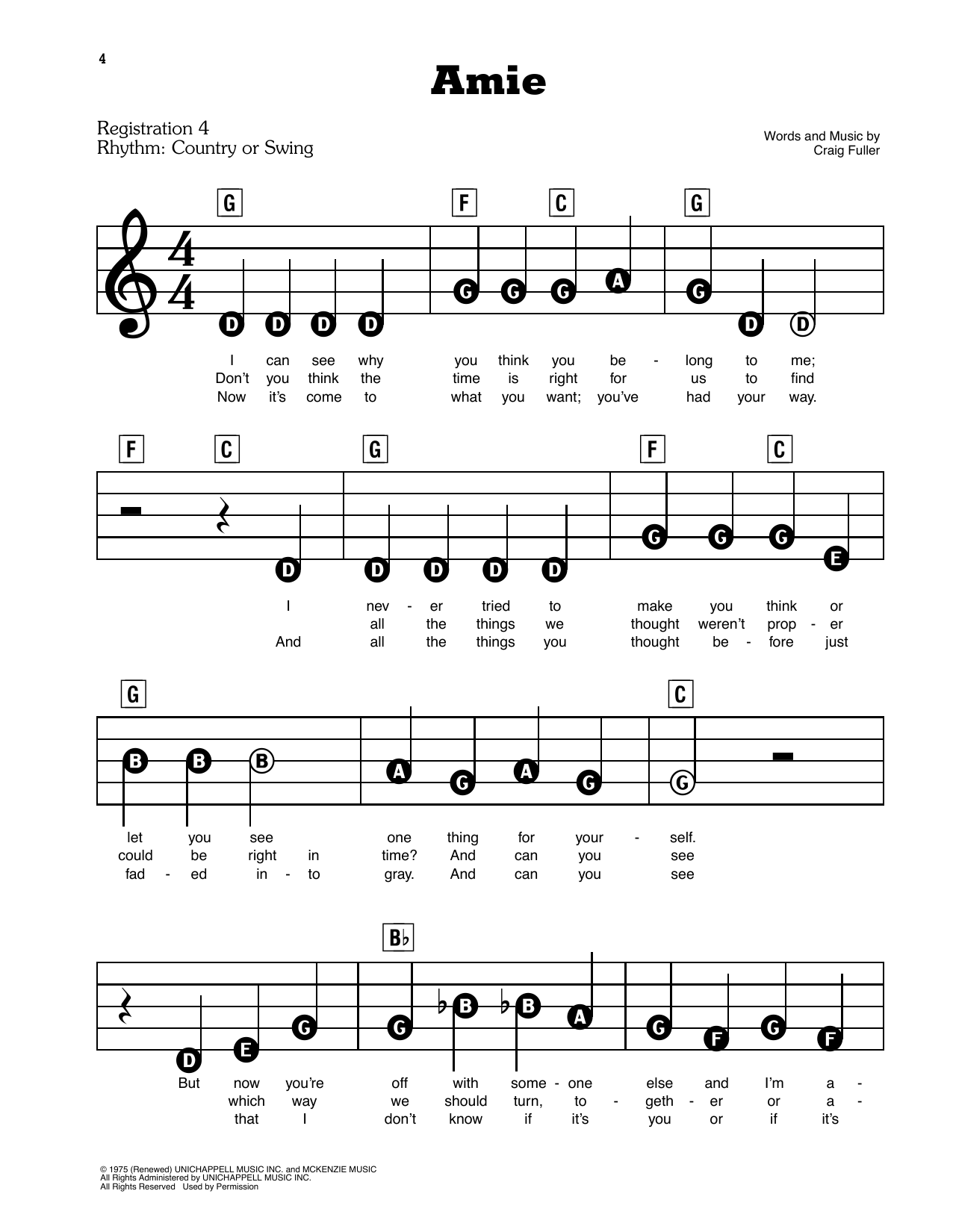 4

Amie

Registration 4
Rhythm: Country or Swing

Words and Music by
Craig Fuller

G F C G

$\frac{4}{4}$

D D D D G G G A G D D

I can see why you think you be - long to me;
Don't you think the time is right for us to find
Now it's come to what you want; you've had your way.

F C G F C

D D D D D G G G E

I nev - er tried to make you think or
all the things we thought weren't prop - er
And all the things you thought be - fore just

G C

B B B A G A G G

let you see one thing for your - self.
could be right in time? And can you see
fad - ed in - to gray. And can you see

B♭

D E G G ♭B ♭B A G F G F

But now you're off with some - one else and I'm a -
which way we should turn, to - geth - er or a -
that I don't know if it's you or if it's

© 1975 (Renewed) UNICHAPPELL MUSIC INC. and MCKENZIE MUSIC
All Rights Administered by UNICHAPPELL MUSIC INC.
All Rights Reserved Used by Permission